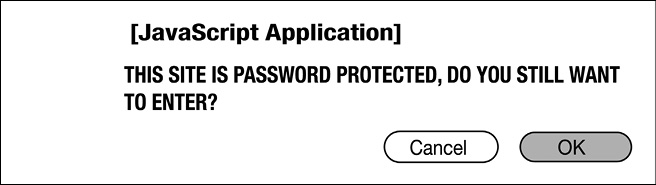 [JavaScript Application]

THIS SITE IS PASSWORD PROTECTED, DO YOU STILL WANT TO ENTER?

Cancel OK